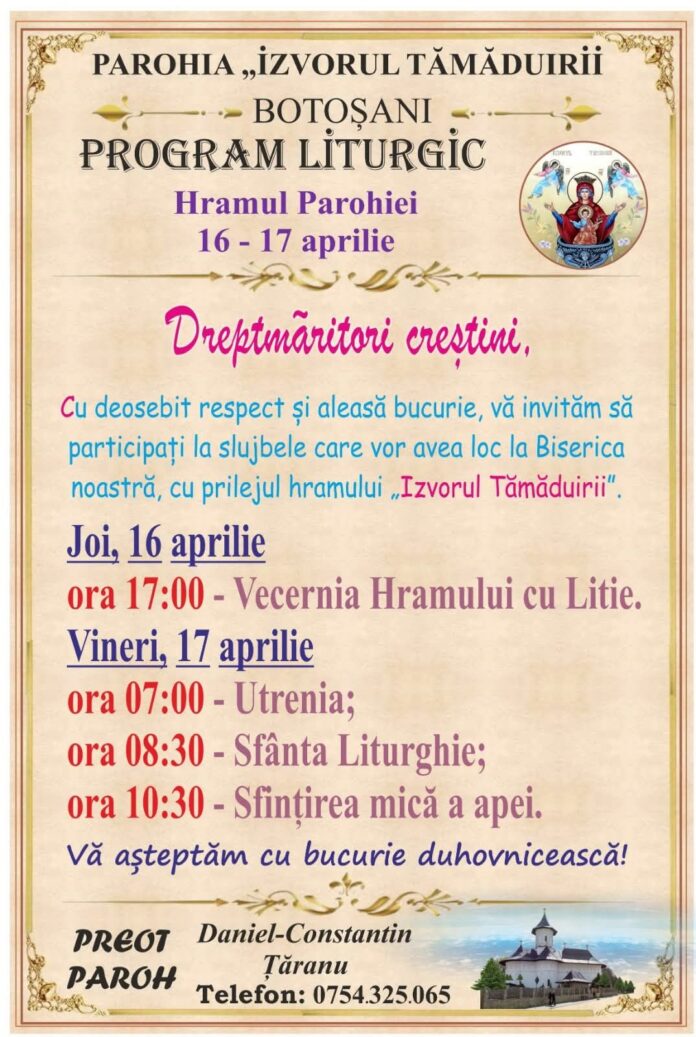 PAROHIA „IZVORUL TĂMĂDUIRII

BOTOȘANI

PROGRAM LITURGIC

Hramul Parohiei
16 - 17 aprilie

Dreptmăritori creștini,

Cu deosebit respect și aleasă bucurie, vă invităm să participați la slujbele care vor avea loc la Biserica noastră, cu prilejul hramului „Izvorul Tămăduirii".

Joi, 16 aprilie
ora 17:00 - Vecernia Hramului cu Litie.

Vineri, 17 aprilie
ora 07:00 - Utrenia;
ora 08:30 - Sfânta Liturghie;
ora 10:30 - Sfințirea mică a apei.

Vă așteptăm cu bucurie duhovnicească!

PREOT PAROH Daniel-Constantin Țăranu
Telefon: 0754.325.065